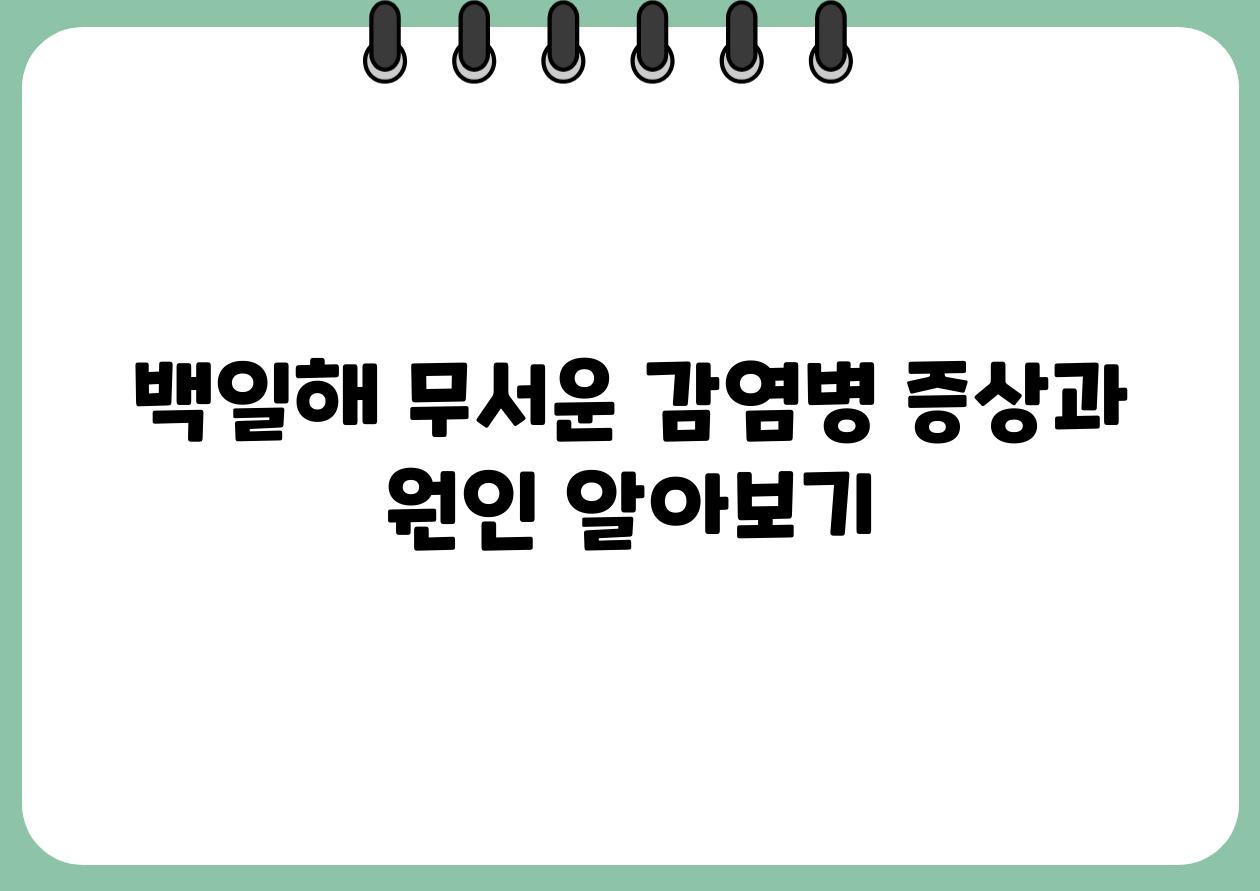 백일해 무서운 감염병 증상과 원인 알아보기